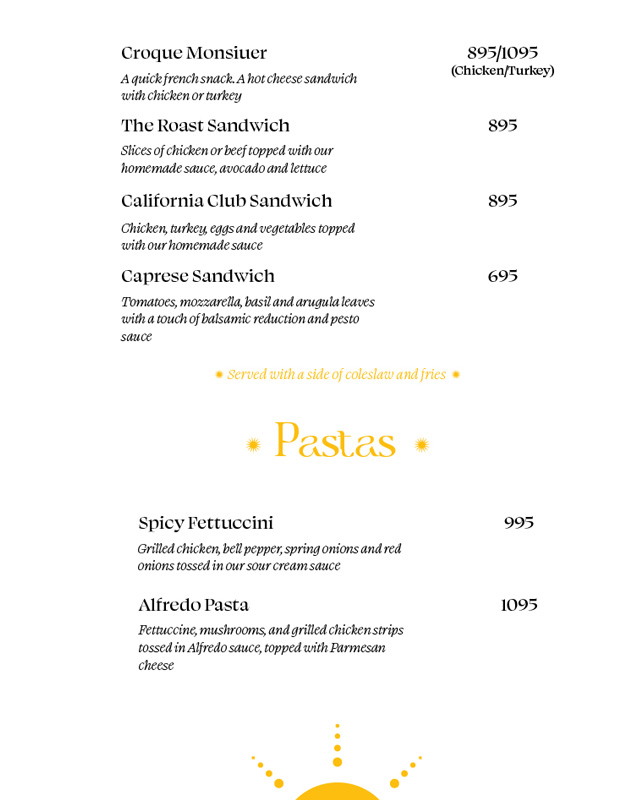 Croque Monsiuer
895/1095
(Chicken/Turkey)
A quick french snack. A hot cheese sandwich with chicken or turkey

The Roast Sandwich
895
Slices of chicken or beef topped with our homemade sauce, avocado and lettuce

California Club Sandwich
895
Chicken, turkey, eggs and vegetables topped with our homemade sauce

Caprese Sandwich
695
Tomatoes, mozzarella, basil and arugula leaves with a touch of balsamic reduction and pesto sauce

Served with a side of coleslaw and fries

Pastas

Spicy Fettuccini
995
Grilled chicken, bell pepper, spring onions and red onions tossed in our sour cream sauce

Alfredo Pasta
1095
Fettuccine, mushrooms, and grilled chicken strips tossed in Alfredo sauce, topped with Parmesan cheese